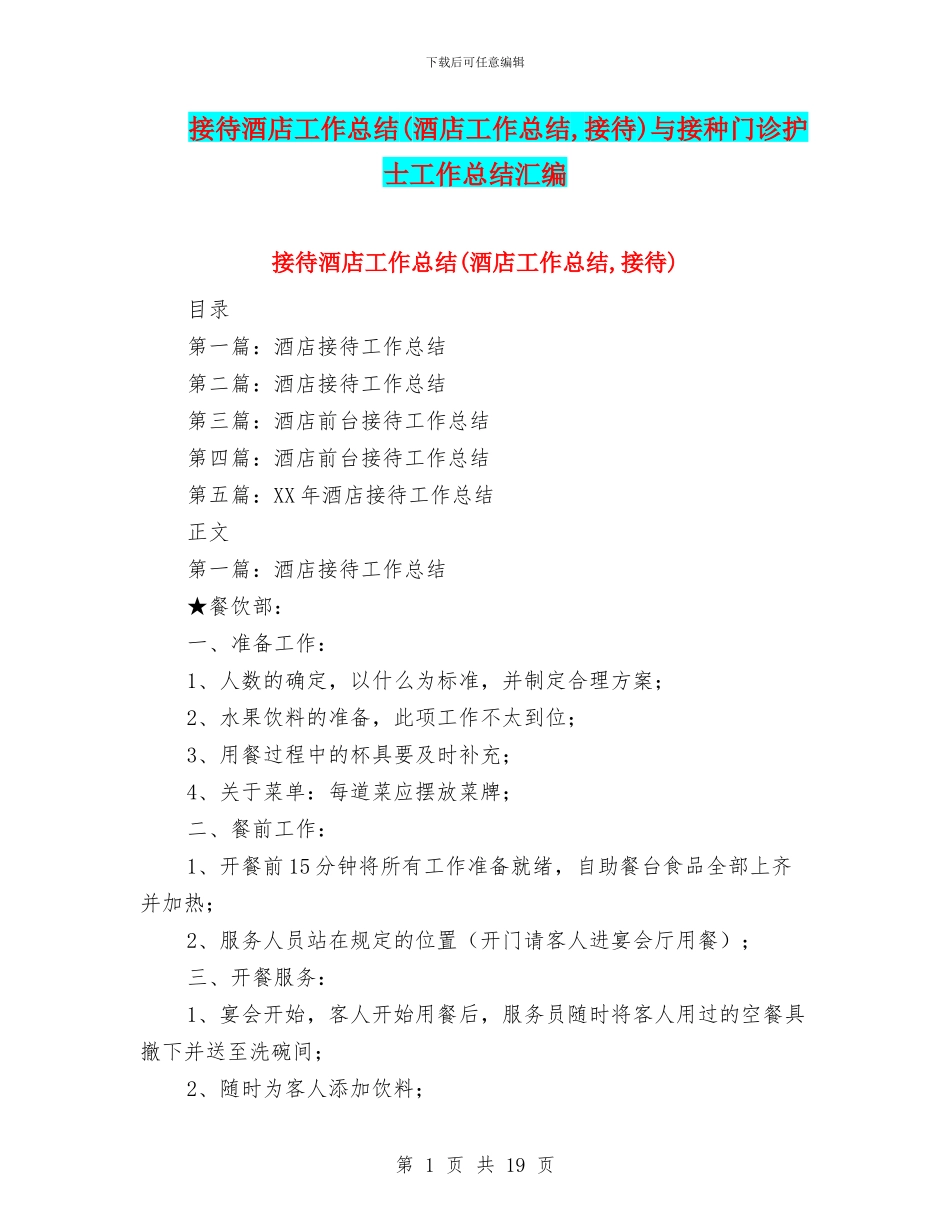 下载后可任意编辑

接待酒店工作总结(酒店工作总结,接待)与接种门诊护士工作总结汇编

接待酒店工作总结(酒店工作总结,接待)

目录

第一篇：酒店接待工作总结

第二篇：酒店接待工作总结

第三篇：酒店前台接待工作总结

第四篇：酒店前台接待工作总结

第五篇：XX年酒店接待工作总结

正文

第一篇：酒店接待工作总结

★餐饮部：

一、准备工作：

1、人数的确定，以什么为标准，并制定合理方案；

2、水果饮料的准备，此项工作不太到位；

3、用餐过程中的杯具要及时补充；

4、关于菜单：每道菜应摆放菜牌；

二、餐前工作：

1、开餐前15分钟将所有工作准备就绪，自助餐台食品全部上齐并加热；

2、服务人员站在规定的位置（开门请客人进宴会厅用餐）；

三、开餐服务：

1、宴会开始，客人开始用餐后，服务员随时将客人用过的空餐具撤下并送至洗碗间；

2、随时为客人添加饮料；

第 1 页 共 19 页